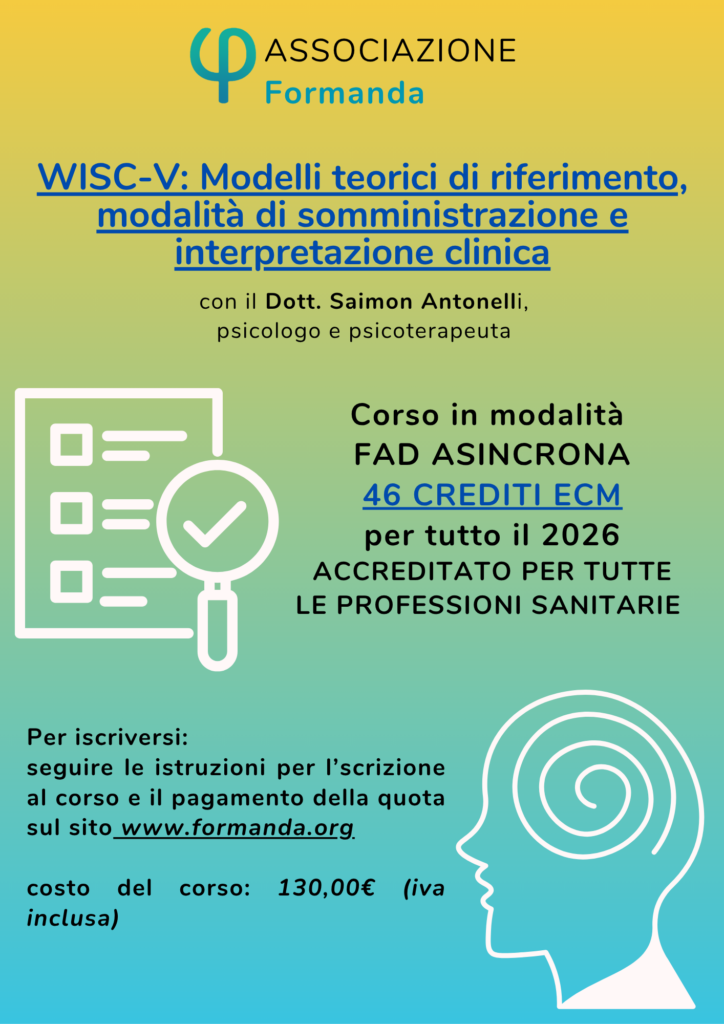 ASSOCIAZIONE
Formanda

WISC-V: Modelli teorici di riferimento, modalità di somministrazione e interpretazione clinica

con il Dott. Saimon Antonelli,
psicologo e psicoterapeuta

Corso in modalità
FAD ASINCRONA
46 CREDITI ECM
per tutto il 2026
ACCREDITATO PER TUTTE
LE PROFESSIONI SANITARIE

Per iscriversi:
seguire le istruzioni per l'scrizione al corso e il pagamento della quota sul sito www.formanda.org

costo del corso: 130,00€ (iva inclusa)